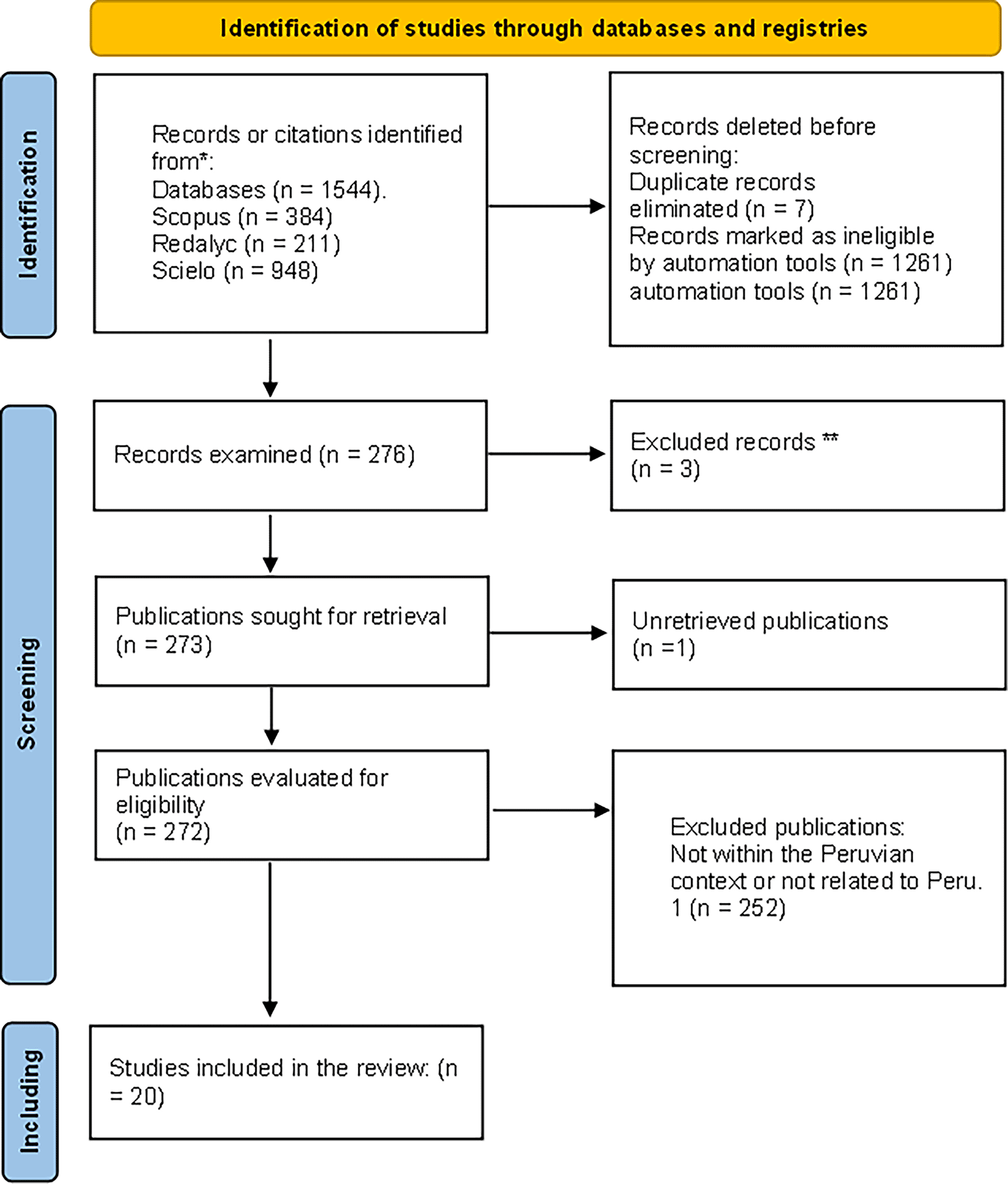 Identification of studies through databases and registries

Identification

Records or citations identified from*:
Databases (n = 1544).
Scopus (n = 384)
Redalyc (n = 211)
Scielo (n = 948)

Records deleted before screening:
Duplicate records eliminated (n = 7)
Records marked as ineligible by automation tools (n = 1261)
automation tools (n = 1261)

Screening

Records examined (n = 276)

Excluded records **
(n = 3)

Publications sought for retrieval
(n = 273)

Unretrieved publications
(n =1)

Publications evaluated for eligibility
(n = 272)

Excluded publications:
Not within the Peruvian context or not related to Peru.
1 (n = 252)

Including

Studies included in the review: (n = 20)